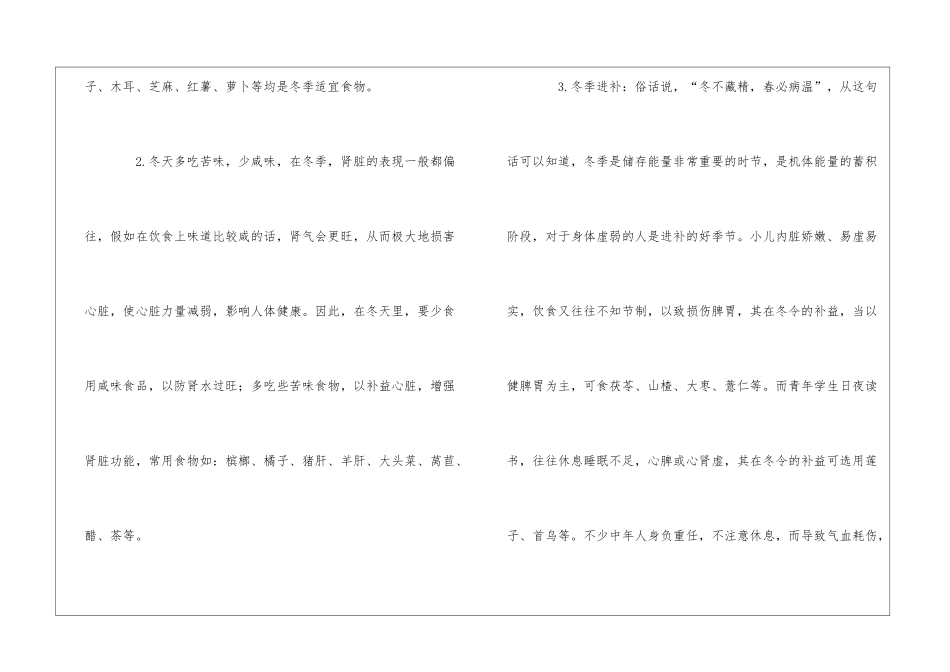 子、木耳、芝麻、红薯、萝卜等均是冬季适宜食物。

2.冬天多吃苦味，少咸味，在冬季，肾脏的表现一般都偏往，假如在饮食上味道比较咸的话，肾气会更旺，从而极大地损害心脏，使心脏力量减弱，影响人体健康。因此，在冬天里，要少食用咸味食品，以防肾水过旺；多吃些苦味食物，以补益心脏，增强肾脏功能，常用食物如：槟榔、橘子、猪肝、羊肝、大头菜、莴苣、醋、茶等。

3.冬季进补：俗话说，“冬不藏精，春必病温”，从这句话可以知道，冬季是储存能量非常重要的时节，是机体能量的蓄积阶段，对于身体虚弱的人是进补的好季节。小儿内脏娇嫩、易虚易实，饮食又往往不知节制，以致损伤脾胃，其在冬令的补益，当以健脾胃为主，可食茯苓、山楂、大枣、薏仁等。而青年学生日夜读书，往往休息睡眠不足，心脾或心肾虚，其在冬令的补益可选用莲子、首乌等。不少中年人身负重任，不注意休息，而导致气血耗伤，